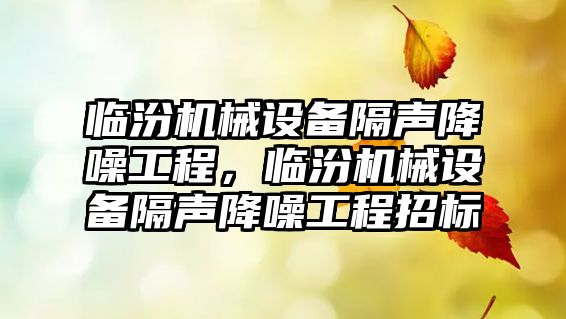 临汾机械设备隔声降噪工程，临汾机械设备隔声降噪工程招标